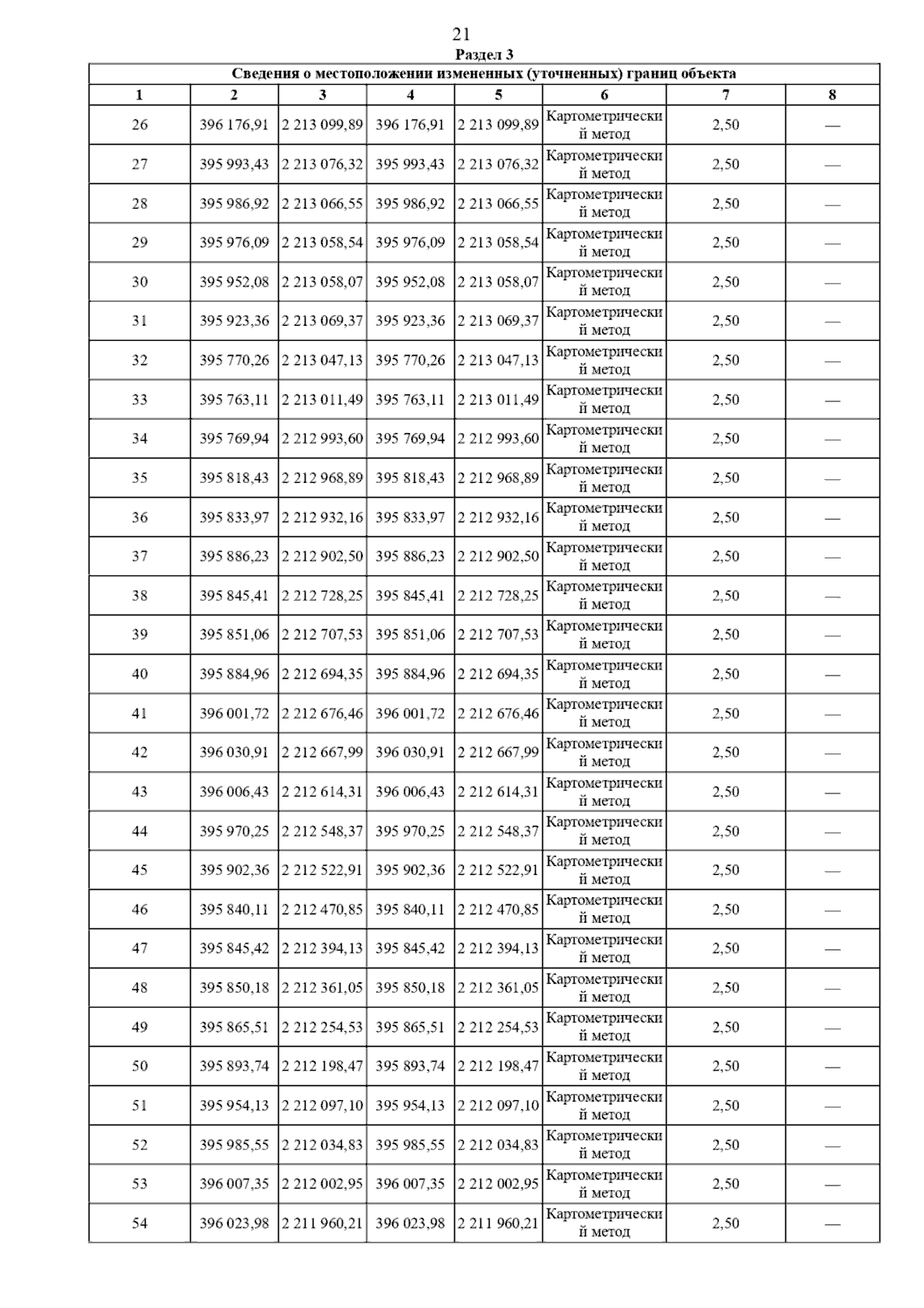 21

Раздел 3

Сведения о местоположении измененных (уточненных) границ объекта

| 1 | 2 | 3 | 4 | 5 | 6 | 7 | 8 |
|---|---|---|---|---|---|---|---|
| 26 | 396 176,91 | 2 213 099,89 | 396 176,91 | 2 213 099,89 | Картометрический метод | 2,50 | — |
| 27 | 395 993,43 | 2 213 076,32 | 395 993,43 | 2 213 076,32 | Картометрический метод | 2,50 | — |
| 28 | 395 986,92 | 2 213 066,55 | 395 986,92 | 2 213 066,55 | Картометрический метод | 2,50 | — |
| 29 | 395 976,09 | 2 213 058,54 | 395 976,09 | 2 213 058,54 | Картометрический метод | 2,50 | — |
| 30 | 395 952,08 | 2 213 058,07 | 395 952,08 | 2 213 058,07 | Картометрический метод | 2,50 | — |
| 31 | 395 923,36 | 2 213 069,37 | 395 923,36 | 2 213 069,37 | Картометрический метод | 2,50 | — |
| 32 | 395 770,26 | 2 213 047,13 | 395 770,26 | 2 213 047,13 | Картометрический метод | 2,50 | — |
| 33 | 395 763,11 | 2 213 011,49 | 395 763,11 | 2 213 011,49 | Картометрический метод | 2,50 | — |
| 34 | 395 769,94 | 2 212 993,60 | 395 769,94 | 2 212 993,60 | Картометрический метод | 2,50 | — |
| 35 | 395 818,43 | 2 212 968,89 | 395 818,43 | 2 212 968,89 | Картометрический метод | 2,50 | — |
| 36 | 395 833,97 | 2 212 932,16 | 395 833,97 | 2 212 932,16 | Картометрический метод | 2,50 | — |
| 37 | 395 886,23 | 2 212 902,50 | 395 886,23 | 2 212 902,50 | Картометрический метод | 2,50 | — |
| 38 | 395 845,41 | 2 212 728,25 | 395 845,41 | 2 212 728,25 | Картометрический метод | 2,50 | — |
| 39 | 395 851,06 | 2 212 707,53 | 395 851,06 | 2 212 707,53 | Картометрический метод | 2,50 | — |
| 40 | 395 884,96 | 2 212 694,35 | 395 884,96 | 2 212 694,35 | Картометрический метод | 2,50 | — |
| 41 | 396 001,72 | 2 212 676,46 | 396 001,72 | 2 212 676,46 | Картометрический метод | 2,50 | — |
| 42 | 396 030,91 | 2 212 667,99 | 396 030,91 | 2 212 667,99 | Картометрический метод | 2,50 | — |
| 43 | 396 006,43 | 2 212 614,31 | 396 006,43 | 2 212 614,31 | Картометрический метод | 2,50 | — |
| 44 | 395 970,25 | 2 212 548,37 | 395 970,25 | 2 212 548,37 | Картометрический метод | 2,50 | — |
| 45 | 395 902,36 | 2 212 522,91 | 395 902,36 | 2 212 522,91 | Картометрический метод | 2,50 | — |
| 46 | 395 840,11 | 2 212 470,85 | 395 840,11 | 2 212 470,85 | Картометрический метод | 2,50 | — |
| 47 | 395 845,42 | 2 212 394,13 | 395 845,42 | 2 212 394,13 | Картометрический метод | 2,50 | — |
| 48 | 395 850,18 | 2 212 361,05 | 395 850,18 | 2 212 361,05 | Картометрический метод | 2,50 | — |
| 49 | 395 865,51 | 2 212 254,53 | 395 865,51 | 2 212 254,53 | Картометрический метод | 2,50 | — |
| 50 | 395 893,74 | 2 212 198,47 | 395 893,74 | 2 212 198,47 | Картометрический метод | 2,50 | — |
| 51 | 395 954,13 | 2 212 097,10 | 395 954,13 | 2 212 097,10 | Картометрический метод | 2,50 | — |
| 52 | 395 985,55 | 2 212 034,83 | 395 985,55 | 2 212 034,83 | Картометрический метод | 2,50 | — |
| 53 | 396 007,35 | 2 212 002,95 | 396 007,35 | 2 212 002,95 | Картометрический метод | 2,50 | — |
| 54 | 396 023,98 | 2 211 960,21 | 396 023,98 | 2 211 960,21 | Картометрический метод | 2,50 | — |